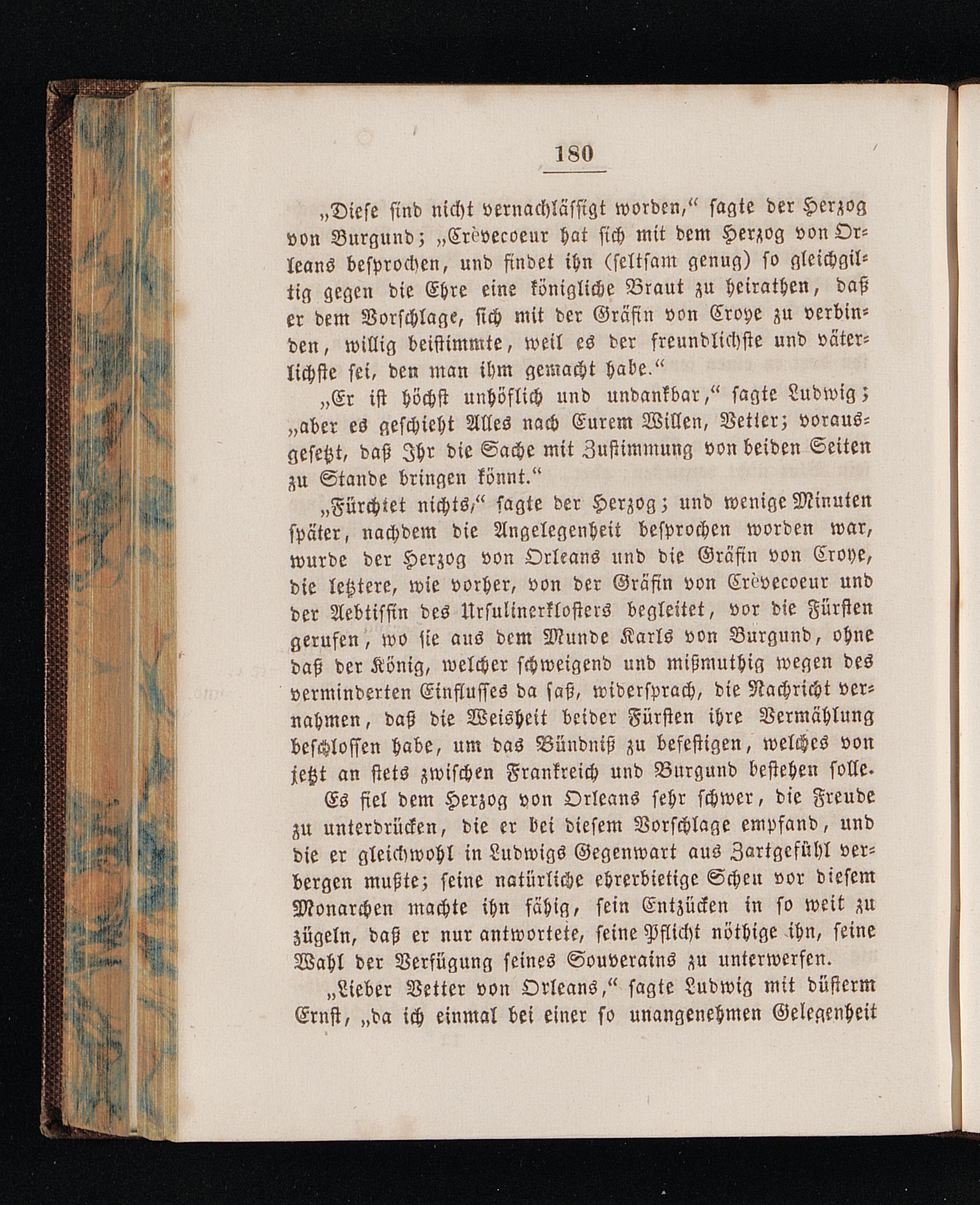 180

„Diese sind nicht vernachlässigt worden," sagte der Herzog von Burgund; „Crèvecoeur hat sich mit dem Herzog von Orleans besprochen, und findet ihn (seltsam genug) so gleichgiltig gegen die Ehre eine königliche Braut zu heirathen, daß er dem Vorschlage, sich mit der Gräfin von Croye zu verbinden, willig beistimmte, weil es der freundlichste und väterlichste sei, den man ihm gemacht habe."

„Er ist höchst unhöflich und undankbar," sagte Ludwig; „aber es geschieht Alles nach Eurem Willen, Vetter; vorausgesetzt, daß Ihr die Sache mit Zustimmung von beiden Seiten zu Stande bringen könnt."

„Fürchtet nichts," sagte der Herzog; und wenige Minuten später, nachdem die Angelegenheit besprochen worden war, wurde der Herzog von Orleans und die Gräfin von Croye, die letztere, wie vorher, von der Gräfin von Crèvecoeur und der Aebtissin des Ursulinerklosters begleitet, vor die Fürsten gerufen, wo sie aus dem Munde Karls von Burgund, ohne daß der König, welcher schweigend und mißmuthig wegen des verminderten Einflusses da saß, widersprach, die Nachricht vernahmen, daß die Weisheit beider Fürsten ihre Vermählung beschlossen habe, um das Bündniß zu befestigen, welches von jetzt an stets zwischen Frankreich und Burgund bestehen solle.

Es fiel dem Herzog von Orleans sehr schwer, die Freude zu unterdrücken, die er bei diesem Vorschlage empfand, und die er gleichwohl in Ludwigs Gegenwart aus Zartgefühl verbergen mußte; seine natürliche ehrerbietige Scheu vor diesem Monarchen machte ihn fähig, sein Entzücken in so weit zu zügeln, daß er nur antwortete, seine Pflicht nöthige ihn, seine Wahl der Verfügung seines Souverains zu unterwerfen.

„Lieber Vetter von Orleans," sagte Ludwig mit düsterm Ernst, „da ich einmal bei einer so unangenehmen Gelegenheit